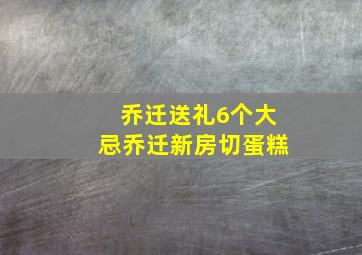 乔迁送礼6个大忌乔迁新房切蛋糕